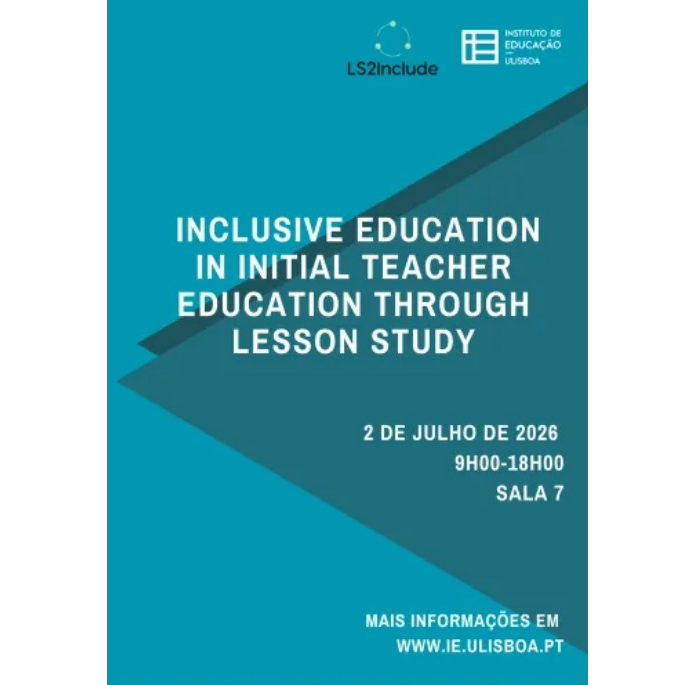 LS2Include

INSTITUTO DE
EDUCAÇÃO
ULISBOA

INCLUSIVE EDUCATION IN INITIAL TEACHER EDUCATION THROUGH LESSON STUDY

2 DE JULHO DE 2026
9H00-18H00
SALA 7

MAIS INFORMAÇÕES EM
WWW.IE.ULISBOA.PT